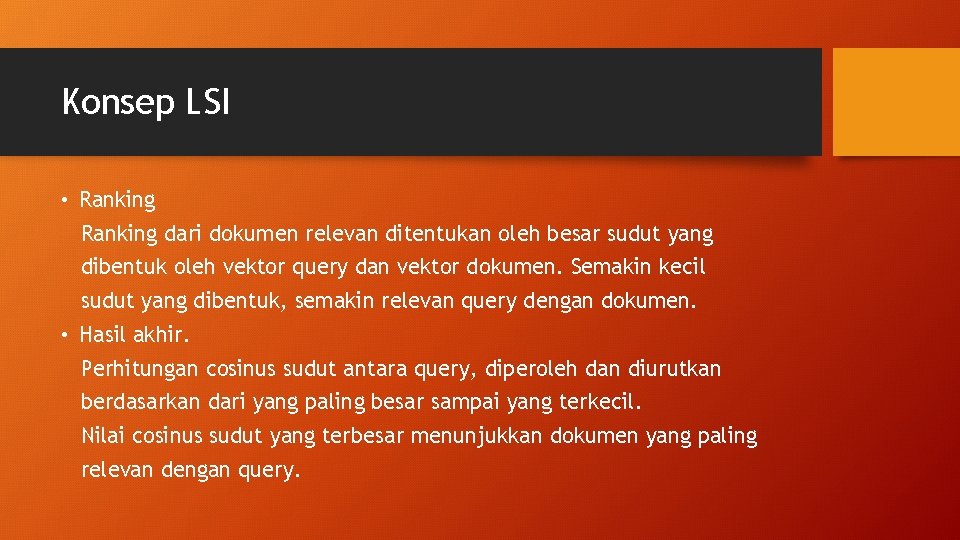 Konsep LSI

• Ranking
Ranking dari dokumen relevan ditentukan oleh besar sudut yang dibentuk oleh vektor query dan vektor dokumen. Semakin kecil sudut yang dibentuk, semakin relevan query dengan dokumen.

• Hasil akhir.
Perhitungan cosinus sudut antara query, diperoleh dan diurutkan berdasarkan dari yang paling besar sampai yang terkecil.
Nilai cosinus sudut yang terbesar menunjukkan dokumen yang paling relevan dengan query.